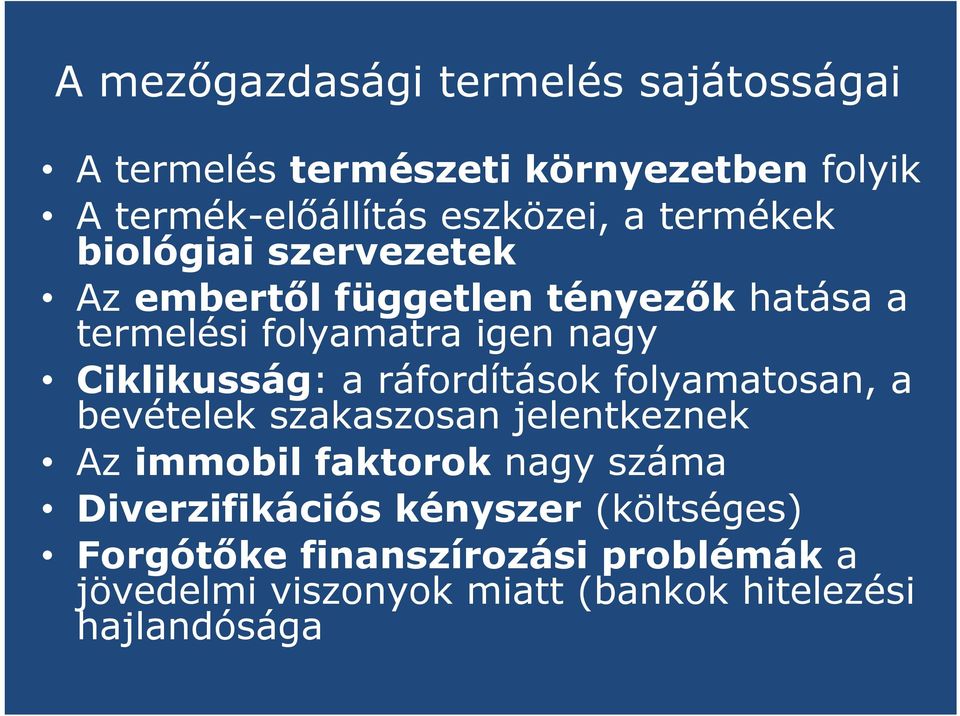 A mezőgazdasági termelés sajátosságai

• A termelés természeti környezetben folyik
• A termék-előállítás eszközei, a termékek biológiai szervezetek
• Az embertől független tényezők hatása a termelési folyamatra igen nagy
• Ciklikusság: a ráfordítások folyamatosan, a bevételek szakaszosan jelentkeznek
• Az immobil faktorok nagy száma
• Diverzifikációs kényszer (költséges)
• Forgótőke finanszírozási problémák a jövedelmi viszonyok miatt (bankok hitelezési hajlandósága